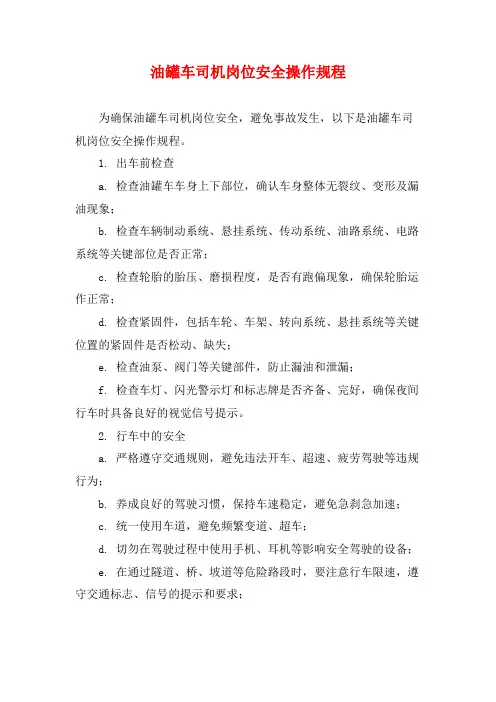 油罐车司机岗位安全操作规程

为确保油罐车司机岗位安全，避免事故发生，以下是油罐车司机岗位安全操作规程。

1. 出车前检查

a. 检查油罐车车身上下部位，确认车身整体无裂纹、变形及漏油现象；

b. 检查车辆制动系统、悬挂系统、传动系统、油路系统、电路系统等关键部位是否正常；

c. 检查轮胎的胎压、磨损程度，是否有跑偏现象，确保轮胎运作正常；

d. 检查紧固件，包括车轮、车架、转向系统、悬挂系统等关键位置的紧固件是否松动、缺失；

e. 检查油泵、阀门等关键部件，防止漏油和泄漏；

f. 检查车灯、闪光警示灯和标志牌是否齐备、完好，确保夜间行车时具备良好的视觉信号提示。

2. 行车中的安全

a. 严格遵守交通规则，避免违法开车、超速、疲劳驾驶等违规行为；

b. 养成良好的驾驶习惯，保持车速稳定，避免急刹急加速；

c. 统一使用车道，避免频繁变道、超车；

d. 切勿在驾驶过程中使用手机、耳机等影响安全驾驶的设备；

e. 在通过隧道、桥、坡道等危险路段时，要注意行车限速，遵守交通标志、信号的提示和要求；